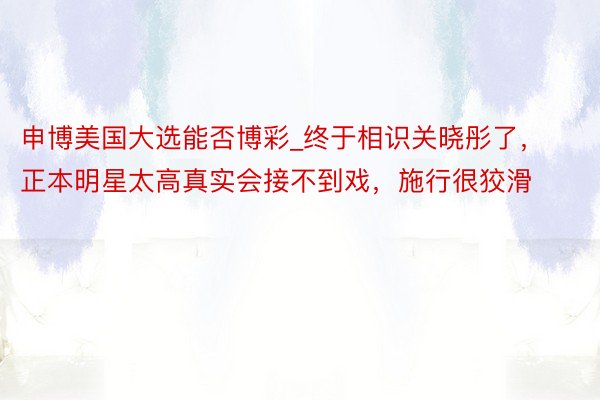 申博美国大选能否博彩_终于相识关晓彤了，正本明星太高真实会接不到戏，施行很狡滑